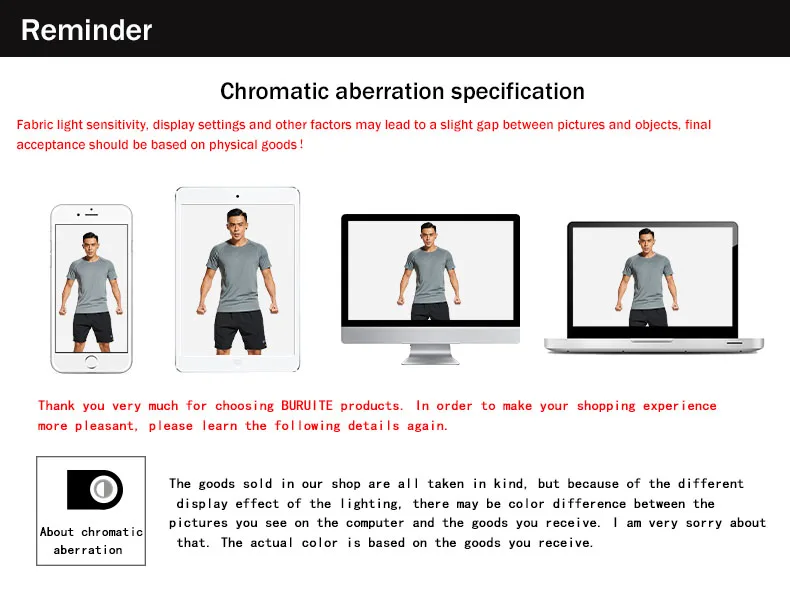 Reminder

Chromatic aberration specification

Fabric light sensitivity, display settings and other factors may lead to a slight gap between pictures and objects, final acceptance should be based on physical goods!

Thank you very much for choosing BURUITE products. In order to make your shopping experience more pleasant, please learn the following details again.

About chromatic aberration

The goods sold in our shop are all taken in kind, but because of the different display effect of the lighting, there may be color difference between the pictures you see on the computer and the goods you receive. I am very sorry about that. The actual color is based on the goods you receive.